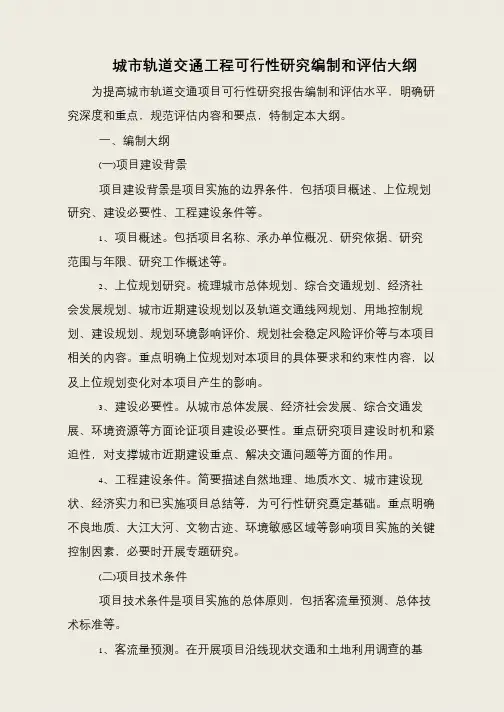 城市轨道交通工程可行性研究编制和评估大纲

为提高城市轨道交通项目可行性研究报告编制和评估水平，明确研究深度和重点，规范评估内容和要点，特制定本大纲。

一、编制大纲

(一)项目建设背景

项目建设背景是项目实施的边界条件，包括项目概述、上位规划研究、建设必要性、工程建设条件等。

1、项目概述。包括项目名称、承办单位概况、研究依据、研究范围与年限、研究工作概述等。

2、上位规划研究。梳理城市总体规划、综合交通规划、经济社会发展规划、城市近期建设规划以及轨道交通线网规划、用地控制规划、建设规划、规划环境影响评价、规划社会稳定风险评价等与本项目相关的内容。重点明确上位规划对本项目的具体要求和约束性内容，以及上位规划变化对本项目产生的影响。

3、建设必要性。从城市总体发展、经济社会发展、综合交通发展、环境资源等方面论证项目建设必要性。重点研究项目建设时机和紧迫性，对支撑城市近期建设重点、解决交通问题等方面的作用。

4、工程建设条件。简要描述自然地理、地质水文、城市建设现状、经济实力和已实施项目总结等，为可行性研究奠定基础。重点明确不良地质、大江大河、文物古迹、环境敏感区域等影响项目实施的关键控制因素，必要时开展专题研究。

(二)项目技术条件

项目技术条件是项目实施的总体原则，包括客流量预测、总体技术标准等。

1、客流量预测。在开展项目沿线现状交通和土地利用调查的基